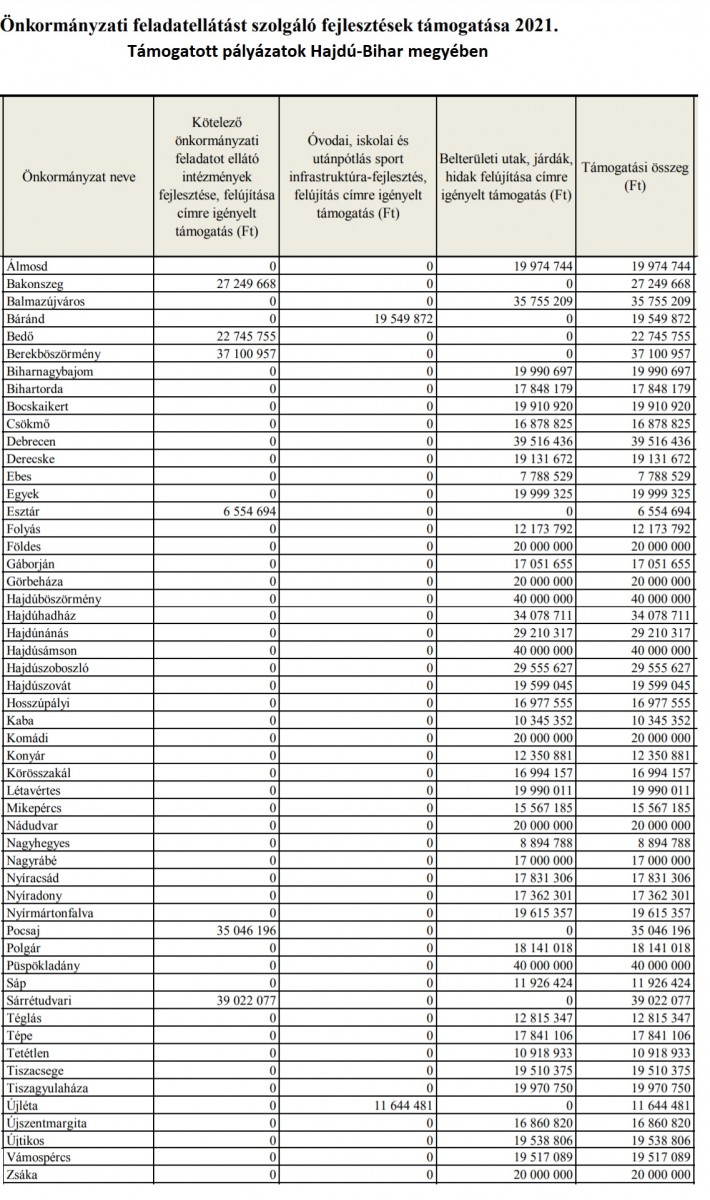 Önkormányzati feladatellátást szolgáló fejlesztések támogatása 2021.
Támogatott pályázatok Hajdú-Bihar megyében

| Önkormányzat neve | Kötelező önkormányzati feladatot ellátó intézmények fejlesztése, felújítása címre igényelt támogatás (Ft) | Óvodai, iskolai és utánpótlás sport infrastruktúra-fejlesztés, felújítás címre igényelt támogatás (Ft) | Belterületi utak, járdák, hidak felújítása címre igényelt támogatás (Ft) | Támogatási összeg (Ft) |
|---|---|---|---|---|
| Álmosd | 0 | 0 | 19 974 744 | 19 974 744 |
| Bakonszeg | 27 249 668 | 0 | 0 | 27 249 668 |
| Balmazújváros | 0 | 0 | 35 755 209 | 35 755 209 |
| Báránd | 0 | 19 549 872 | 0 | 19 549 872 |
| Bedő | 22 745 755 | 0 | 0 | 22 745 755 |
| Berekböszörmény | 37 100 957 | 0 | 0 | 37 100 957 |
| Biharnagybajom | 0 | 0 | 19 990 697 | 19 990 697 |
| Bihartorda | 0 | 0 | 17 848 179 | 17 848 179 |
| Bocskaikert | 0 | 0 | 19 910 920 | 19 910 920 |
| Csökmő | 0 | 0 | 16 878 825 | 16 878 825 |
| Debrecen | 0 | 0 | 39 516 436 | 39 516 436 |
| Derecske | 0 | 0 | 19 131 672 | 19 131 672 |
| Ebes | 0 | 0 | 7 788 529 | 7 788 529 |
| Egyek | 0 | 0 | 19 999 325 | 19 999 325 |
| Esztár | 6 554 694 | 0 | 0 | 6 554 694 |
| Folyás | 0 | 0 | 12 173 792 | 12 173 792 |
| Földes | 0 | 0 | 20 000 000 | 20 000 000 |
| Gáborján | 0 | 0 | 17 051 655 | 17 051 655 |
| Görbeháza | 0 | 0 | 20 000 000 | 20 000 000 |
| Hajdúböszörmény | 0 | 0 | 40 000 000 | 40 000 000 |
| Hajdúhadház | 0 | 0 | 34 078 711 | 34 078 711 |
| Hajdúnánás | 0 | 0 | 29 210 317 | 29 210 317 |
| Hajdúsámson | 0 | 0 | 40 000 000 | 40 000 000 |
| Hajdúszoboszló | 0 | 0 | 29 555 627 | 29 555 627 |
| Hajdúszovát | 0 | 0 | 19 599 045 | 19 599 045 |
| Hosszúpályi | 0 | 0 | 16 977 555 | 16 977 555 |
| Kaba | 0 | 0 | 10 345 352 | 10 345 352 |
| Komádi | 0 | 0 | 20 000 000 | 20 000 000 |
| Konyár | 0 | 0 | 12 350 881 | 12 350 881 |
| Körösszakál | 0 | 0 | 16 994 157 | 16 994 157 |
| Létavértes | 0 | 0 | 19 990 011 | 19 990 011 |
| Mikepércs | 0 | 0 | 15 567 185 | 15 567 185 |
| Nádudvar | 0 | 0 | 20 000 000 | 20 000 000 |
| Nagyhegyes | 0 | 0 | 8 894 788 | 8 894 788 |
| Nagyrábé | 0 | 0 | 17 000 000 | 17 000 000 |
| Nyíracsád | 0 | 0 | 17 831 306 | 17 831 306 |
| Nyíradony | 0 | 0 | 17 362 301 | 17 362 301 |
| Nyírmártonfalva | 0 | 0 | 19 615 357 | 19 615 357 |
| Pocsaj | 35 046 196 | 0 | 0 | 35 046 196 |
| Polgár | 0 | 0 | 18 141 018 | 18 141 018 |
| Püspökladány | 0 | 0 | 40 000 000 | 40 000 000 |
| Sáp | 0 | 0 | 11 926 424 | 11 926 424 |
| Sárrétudvari | 39 022 077 | 0 | 0 | 39 022 077 |
| Téglás | 0 | 0 | 12 815 347 | 12 815 347 |
| Tépe | 0 | 0 | 17 841 106 | 17 841 106 |
| Tetétlen | 0 | 0 | 10 918 933 | 10 918 933 |
| Tiszacsege | 0 | 0 | 19 510 375 | 19 510 375 |
| Tiszagyulaháza | 0 | 0 | 19 970 750 | 19 970 750 |
| Újléta | 0 | 11 644 481 | 0 | 11 644 481 |
| Újszentmargita | 0 | 0 | 16 860 820 | 16 860 820 |
| Újtikos | 0 | 0 | 19 538 806 | 19 538 806 |
| Vámospércs | 0 | 0 | 19 517 089 | 19 517 089 |
| Zsáka | 0 | 0 | 20 000 000 | 20 000 000 |